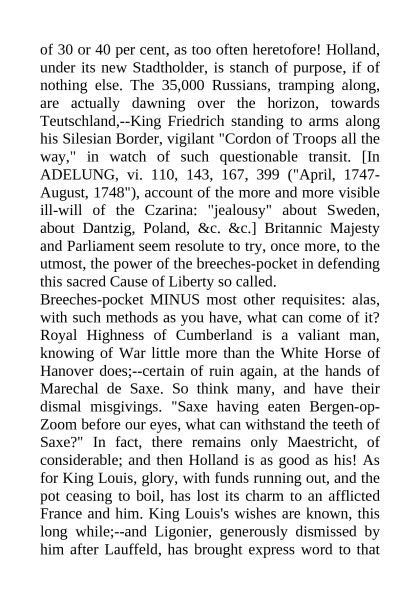 of 30 or 40 per cent, as too often heretofore! Holland, under its new Stadtholder, is stanch of purpose, if of nothing else. The 35,000 Russians, tramping along, are actually dawning over the horizon, towards Teutschland,--King Friedrich standing to arms along his Silesian Border, vigilant "Cordon of Troops all the way," in watch of such questionable transit. [In ADELUNG, vi. 110, 143, 167, 399 ("April, 1747-August, 1748"), account of the more and more visible ill-will of the Czarina: "jealousy" about Sweden, about Dantzig, Poland, &c. &c.] Britannic Majesty and Parliament seem resolute to try, once more, to the utmost, the power of the breeches-pocket in defending this sacred Cause of Liberty so called.
Breeches-pocket MINUS most other requisites: alas, with such methods as you have, what can come of it? Royal Highness of Cumberland is a valiant man, knowing of War little more than the White Horse of Hanover does;--certain of ruin again, at the hands of Marechal de Saxe. So think many, and have their dismal misgivings. "Saxe having eaten Bergen-op-Zoom before our eyes, what can withstand the teeth of Saxe?" In fact, there remains only Maestricht, of considerable; and then Holland is as good as his! As for King Louis, glory, with funds running out, and the pot ceasing to boil, has lost its charm to an afflicted France and him. King Louis's wishes are known, this long while;--and Ligonier, generously dismissed by him after Lauffeld, has brought express word to that